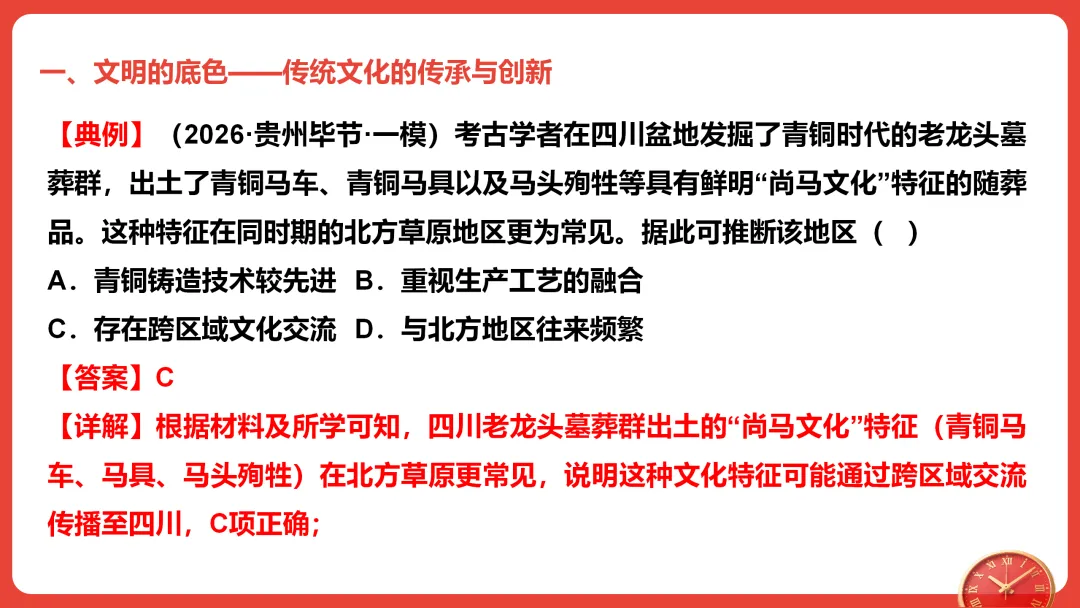 一、文明的底色——传统文化的传承与创新

【典例】（2026·贵州毕节·一模）考古学者在四川盆地发掘了青铜时代的老龙头墓葬群，出土了青铜马车、青铜马具以及马头殉牲等具有鲜明“尚马文化”特征的随葬品。这种特征在同时期的北方草原地区更为常见。据此可推断该地区（　）

A．青铜铸造技术较先进　B．重视生产工艺的融合

C．存在跨区域文化交流　D．与北方地区往来频繁

【答案】C

【详解】根据材料及所学可知，四川老龙头墓葬群出土的“尚马文化”特征（青铜马车、马具、马头殉牲）在北方草原更常见，说明这种文化特征可能通过跨区域交流传播至四川，C项正确；